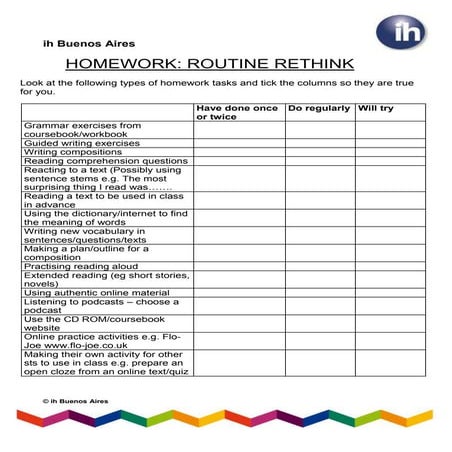 ih

ih Buenos Aires

HOMEWORK: ROUTINE RETHINK

Look at the following types of homework tasks and tick the columns so they are true for you.

| | Have done once or twice | Do regularly | Will try |
|---|---|---|---|
| Grammar exercises from coursebook/workbook | | | |
| Guided writing exercises | | | |
| Writing compositions | | | |
| Reading comprehension questions | | | |
| Reacting to a text (Possibly using sentence stems e.g. The most surprising thing I read was……. | | | |
| Reading a text to be used in class in advance | | | |
| Using the dictionary/internet to find the meaning of words | | | |
| Writing new vocabulary in sentences/questions/texts | | | |
| Making a plan/outline for a composition | | | |
| Practising reading aloud | | | |
| Extended reading (eg short stories, novels) | | | |
| Using authentic online material | | | |
| Listening to podcasts – choose a podcast | | | |
| Use the CD ROM/coursebook website | | | |
| Online practice activities e.g. Flo-Joe www.flo-joe.co.uk | | | |
| Making their own activity for other sts to use in class e.g. prepare an open cloze from an online text/quiz | | | |

© ih Buenos Aires